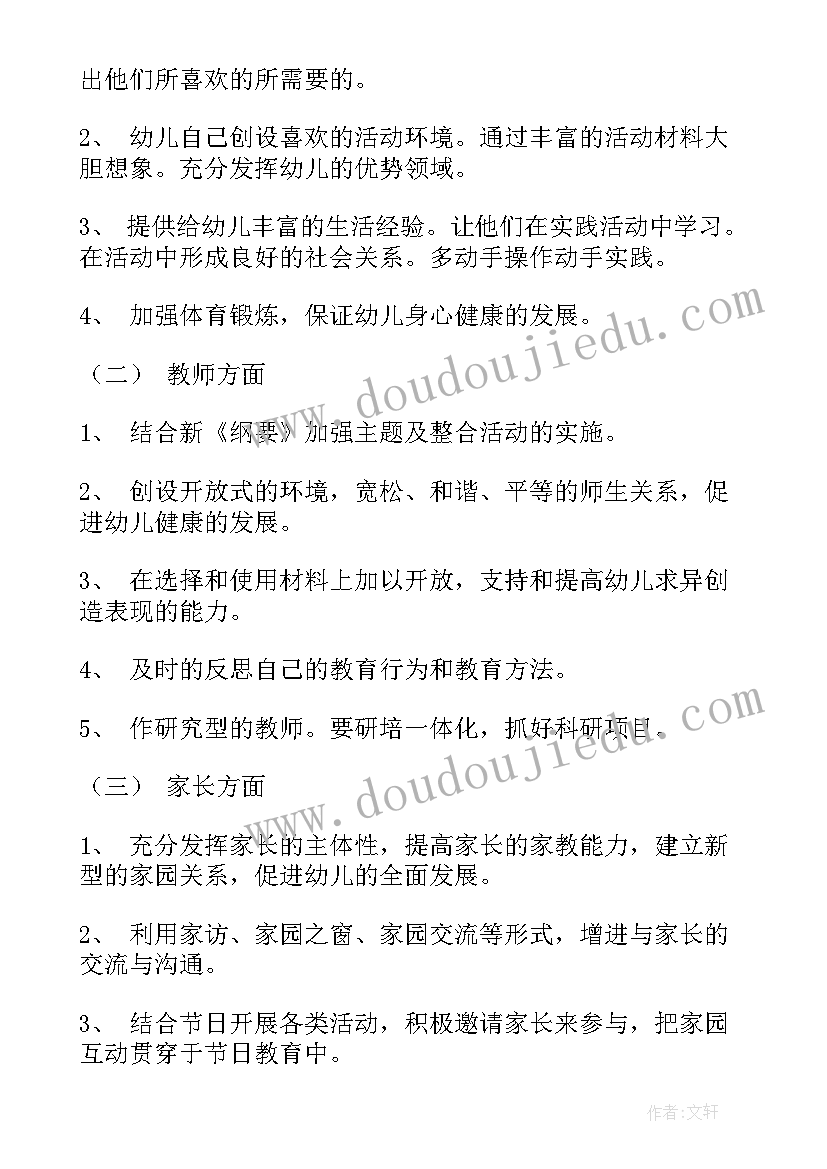 出他们所喜欢的所需要的。

2、 幼儿自己创设喜欢的活动环境。通过丰富的活动材料大胆想象。充分发挥幼儿的优势领域。

3、 提供给幼儿丰富的生活经验。让他们在实践活动中学习。在活动中形成良好的社会关系。多动手操作动手实践。

4、 加强体育锻炼，保证幼儿身心健康的发展。

（二） 教师方面

1、 结合新《纲要》加强主题及整合活动的实施。

2、 创设开放式的环境，宽松、和谐、平等的师生关系，促进幼儿健康的发展。

3、 在选择和使用材料上加以开放，支持和提高幼儿求异创造表现的能力。

4、 及时的反思自己的教育行为和教育方法。

5、 作研究型的教师。要研培一体化，抓好科研项目。

（三） 家长方面

1、 充分发挥家长的主体性，提高家长的家教能力，建立新型的家园关系，促进幼儿的全面发展。

2、 利用家访、家园之窗、家园交流等形式，增进与家长的交流与沟通。

3、 结合节日开展各类活动，积极邀请家长来参与，把家园互动贯穿于节日教育中。

www.doudoujiedu.com

www.doudoujiedu.com

作者:文轩